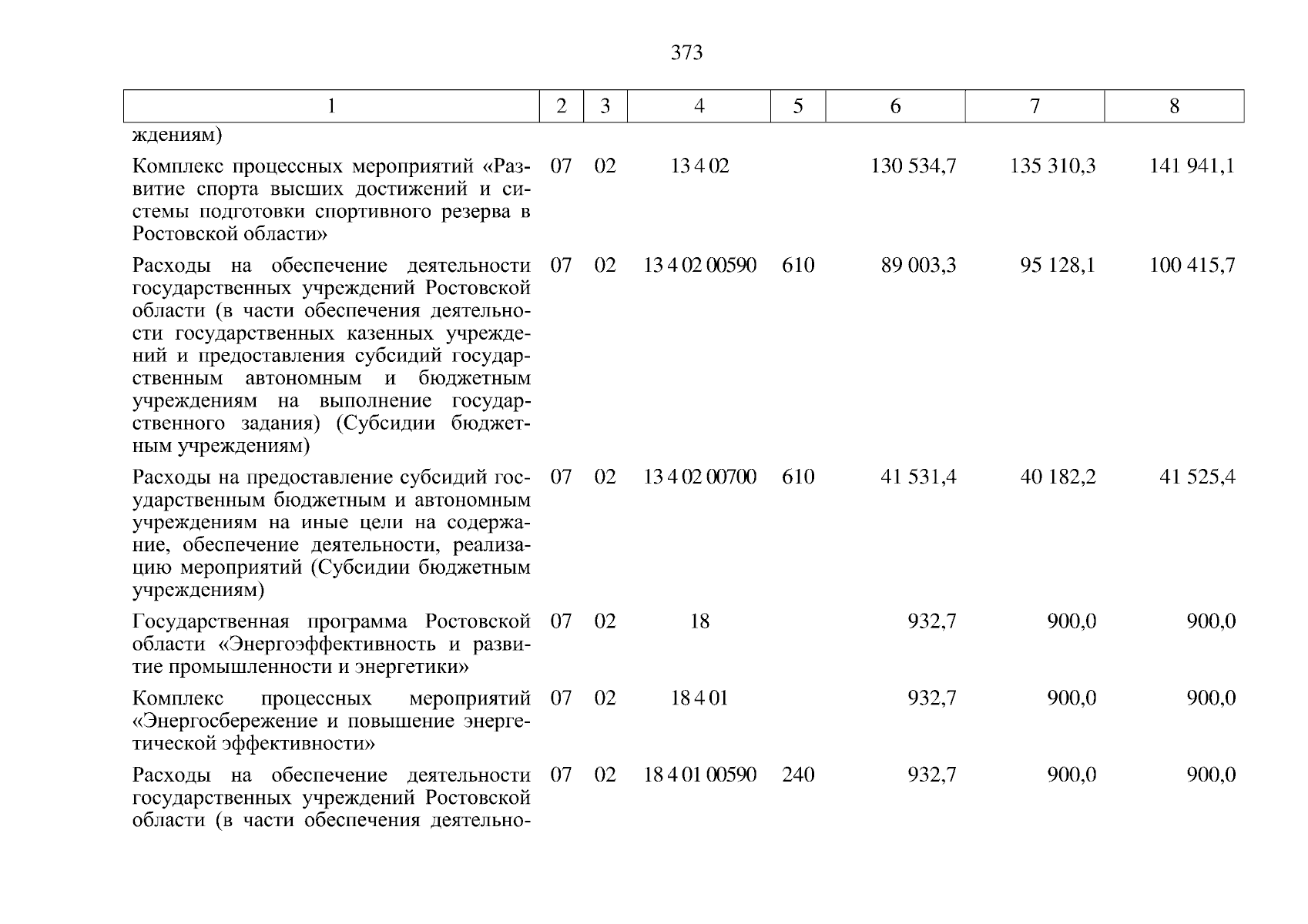 373

| 1 | 2 | 3 | 4 | 5 | 6 | 7 | 8 |
|---|---|---|---|---|---|---|---|
| ждениям) | | | | | | | |
| Комплекс процессных мероприятий «Развитие спорта высших достижений и системы подготовки спортивного резерва в Ростовской области» | 07 | 02 | 13 4 02 | | 130 534,7 | 135 310,3 | 141 941,1 |
| Расходы на обеспечение деятельности государственных учреждений Ростовской области (в части обеспечения деятельности государственных казенных учреждений и предоставления субсидий государственным автономным и бюджетным учреждениям на выполнение государственного задания) (Субсидии бюджетным учреждениям) | 07 | 02 | 13 4 02 00590 | 610 | 89 003,3 | 95 128,1 | 100 415,7 |
| Расходы на предоставление субсидий государственным бюджетным и автономным учреждениям на иные цели на содержание, обеспечение деятельности, реализацию мероприятий (Субсидии бюджетным учреждениям) | 07 | 02 | 13 4 02 00700 | 610 | 41 531,4 | 40 182,2 | 41 525,4 |
| Государственная программа Ростовской области «Энергоэффективность и развитие промышленности и энергетики» | 07 | 02 | 18 | | 932,7 | 900,0 | 900,0 |
| Комплекс процессных мероприятий «Энергосбережение и повышение энергетической эффективности» | 07 | 02 | 18 4 01 | | 932,7 | 900,0 | 900,0 |
| Расходы на обеспечение деятельности государственных учреждений Ростовской области (в части обеспечения деятельно- | 07 | 02 | 18 4 01 00590 | 240 | 932,7 | 900,0 | 900,0 |